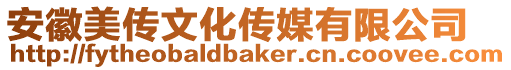 安徽美传文化传媒有限公司
http://fytheobaldbaker.cn.coovee.com